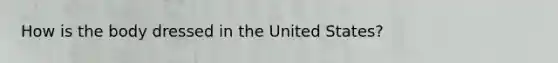 How is the body dressed in the United States?